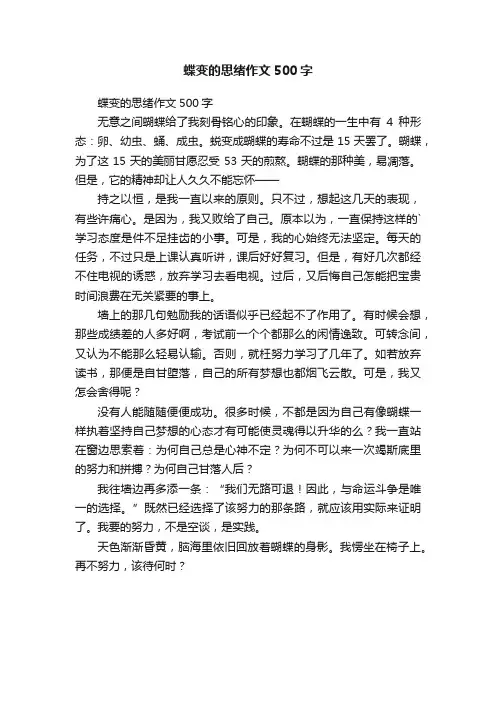 蝶变的思绪作文 500 字

蝶变的思绪作文 500 字

无意之间蝴蝶给了我刻骨铭心的印象。在蝴蝶的一生中有 4 种形态：卵、幼虫、蛹、成虫。蜕变成蝴蝶的寿命不过是 15 天罢了。蝴蝶，为了这 15 天的美丽甘愿忍受 53 天的煎熬。蝴蝶的那种美，易凋落。但是，它的精神却让人久久不能忘怀——

持之以恒，是我一直以来的原则。只不过，想起这几天的表现，有些许痛心。是因为，我又败给了自己。原本以为，一直保持这样的`学习态度是件不足挂齿的小事。可是，我的心始终无法坚定。每天的任务，不过只是上课认真听讲，课后好好复习。但是，有好几次都经不住电视的诱惑，放弃学习去看电视。过后，又后悔自己怎能把宝贵时间浪费在无关紧要的事上。

墙上的那几句勉励我的话语似乎已经起不了作用了。有时候会想，那些成绩差的人多好啊，考试前一个个都那么的闲情逸致。可转念间，又认为不能那么轻易认输。否则，就枉努力学习了几年了。如若放弃读书，那便是自甘堕落，自己的所有梦想也都烟飞云散。可是，我又怎会舍得呢？

没有人能随随便便成功。很多时候，不都是因为自己有像蝴蝶一样执着坚持自己梦想的心态才有可能使灵魂得以升华的么？我一直站在窗边思索着：为何自己总是心神不定？为何不可以来一次竭斯底里的努力和拼搏？为何自己甘落人后？

我往墙边再多添一条：“我们无路可退！因此，与命运斗争是唯一的选择。”既然已经选择了该努力的那条路，就应该用实际来证明了。我要的努力，不是空谈，是实践。

天色渐渐昏黄，脑海里依旧回放着蝴蝶的身影。我愣坐在椅子上。再不努力，该待何时？